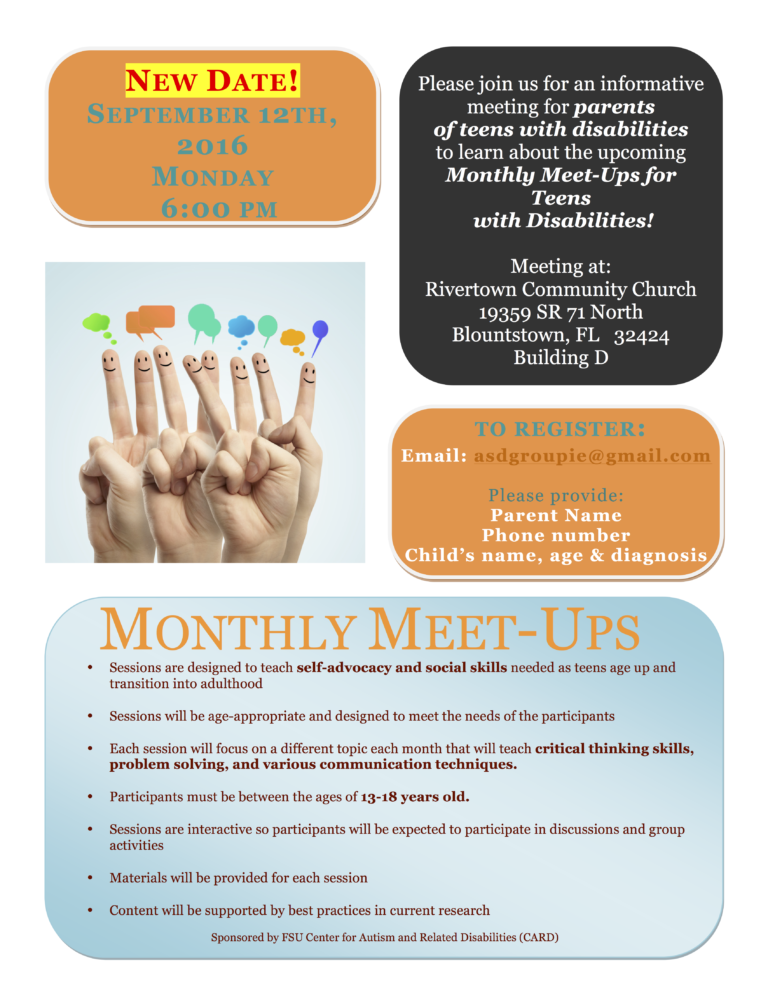 NEW DATE!
SEPTEMBER 12TH, 2016
MONDAY
6:00 PM

Please join us for an informative meeting for parents of teens with disabilities to learn about the upcoming Monthly Meet-Ups for Teens with Disabilities!

Meeting at:
Rivertown Community Church
19359 SR 71 North
Blountstown, FL 32424
Building D

TO REGISTER:
Email: asdgroupie@gmail.com

Please provide:
Parent Name
Phone number
Child's name, age & diagnosis

MONTHLY MEET-UPS

• Sessions are designed to teach self-advocacy and social skills needed as teens age up and transition into adulthood

• Sessions will be age-appropriate and designed to meet the needs of the participants

• Each session will focus on a different topic each month that will teach critical thinking skills, problem solving, and various communication techniques.

• Participants must be between the ages of 13-18 years old.

• Sessions are interactive so participants will be expected to participate in discussions and group activities

• Materials will be provided for each session

• Content will be supported by best practices in current research

Sponsored by FSU Center for Autism and Related Disabilities (CARD)